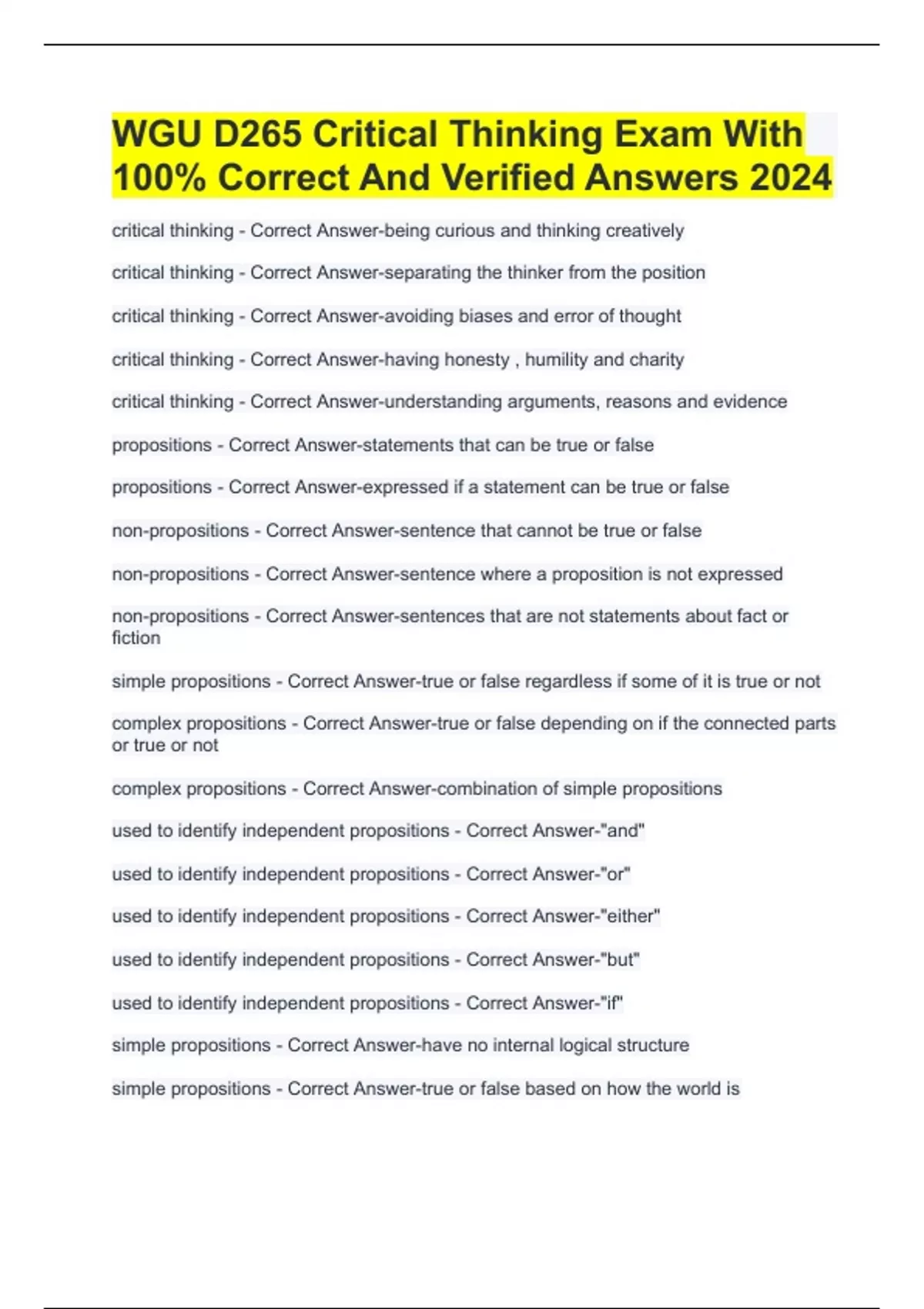 WGU D265 Critical Thinking Exam With 100% Correct And Verified Answers 2024

critical thinking - Correct Answer-being curious and thinking creatively

critical thinking - Correct Answer-separating the thinker from the position

critical thinking - Correct Answer-avoiding biases and error of thought

critical thinking - Correct Answer-having honesty , humility and charity

critical thinking - Correct Answer-understanding arguments, reasons and evidence

propositions - Correct Answer-statements that can be true or false

propositions - Correct Answer-expressed if a statement can be true or false

non-propositions - Correct Answer-sentence that cannot be true or false

non-propositions - Correct Answer-sentence where a proposition is not expressed

non-propositions - Correct Answer-sentences that are not statements about fact or fiction

simple propositions - Correct Answer-true or false regardless if some of it is true or not

complex propositions - Correct Answer-true or false depending on if the connected parts or true or not

complex propositions - Correct Answer-combination of simple propositions

used to identify independent propositions - Correct Answer-"and"

used to identify independent propositions - Correct Answer-"or"

used to identify independent propositions - Correct Answer-"either"

used to identify independent propositions - Correct Answer-"but"

used to identify independent propositions - Correct Answer-"if"

simple propositions - Correct Answer-have no internal logical structure

simple propositions - Correct Answer-true or false based on how the world is